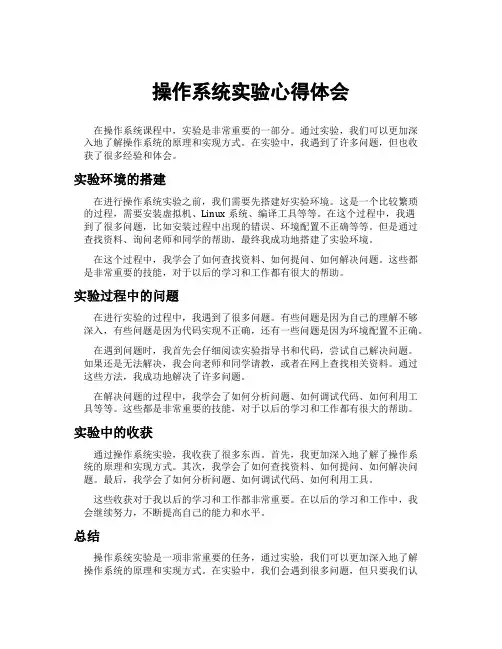 操作系统实验心得体会

在操作系统课程中，实验是非常重要的一部分。通过实验，我们可以更加深入地了解操作系统的原理和实现方式。在实验中，我遇到了许多问题，但也收获了很多经验和体会。

实验环境的搭建

在进行操作系统实验之前，我们需要先搭建好实验环境。这是一个比较繁琐的过程，需要安装虚拟机、Linux 系统、编译工具等等。在这个过程中，我遇到了很多问题，比如安装过程中出现的错误、环境配置不正确等等。但是通过查找资料、询问老师和同学的帮助，最终我成功地搭建了实验环境。

在这个过程中，我学会了如何查找资料、如何提问、如何解决问题。这些都是非常重要的技能，对于以后的学习和工作都有很大的帮助。

实验过程中的问题

在进行实验的过程中，我遇到了很多问题。有些问题是因为自己的理解不够深入，有些问题是因为代码实现不正确，还有一些问题是因为环境配置不正确。

在遇到问题时，我首先会仔细阅读实验指导书和代码，尝试自己解决问题。如果还是无法解决，我会向老师和同学请教，或者在网上查找相关资料。通过这些方法，我成功地解决了许多问题。

在解决问题的过程中，我学会了如何分析问题、如何调试代码、如何利用工具等等。这些都是非常重要的技能，对于以后的学习和工作都有很大的帮助。

实验中的收获

通过操作系统实验，我收获了很多东西。首先，我更加深入地了解了操作系统的原理和实现方式。其次，我学会了如何查找资料、如何提问、如何解决问题。最后，我学会了如何分析问题、如何调试代码、如何利用工具。

这些收获对于我以后的学习和工作都非常重要。在以后的学习和工作中，我会继续努力，不断提高自己的能力和水平。

总结

操作系统实验是一项非常重要的任务，通过实验，我们可以更加深入地了解操作系统的原理和实现方式。在实验中，我们会遇到很多问题，但只要我们认